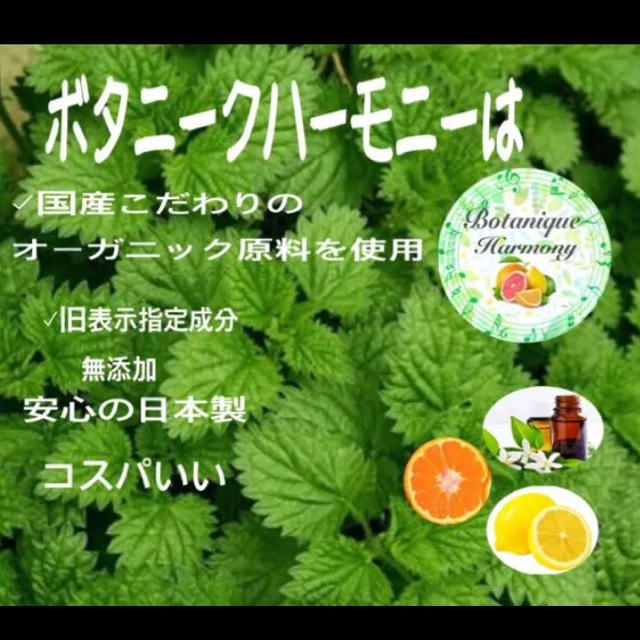 ボタニークハーモニーは

✓国産こだわりの
オーガニック原料を使用

Botanique
Harmony

✓旧表示指定成分
無添加

安心の日本製

コスパいい